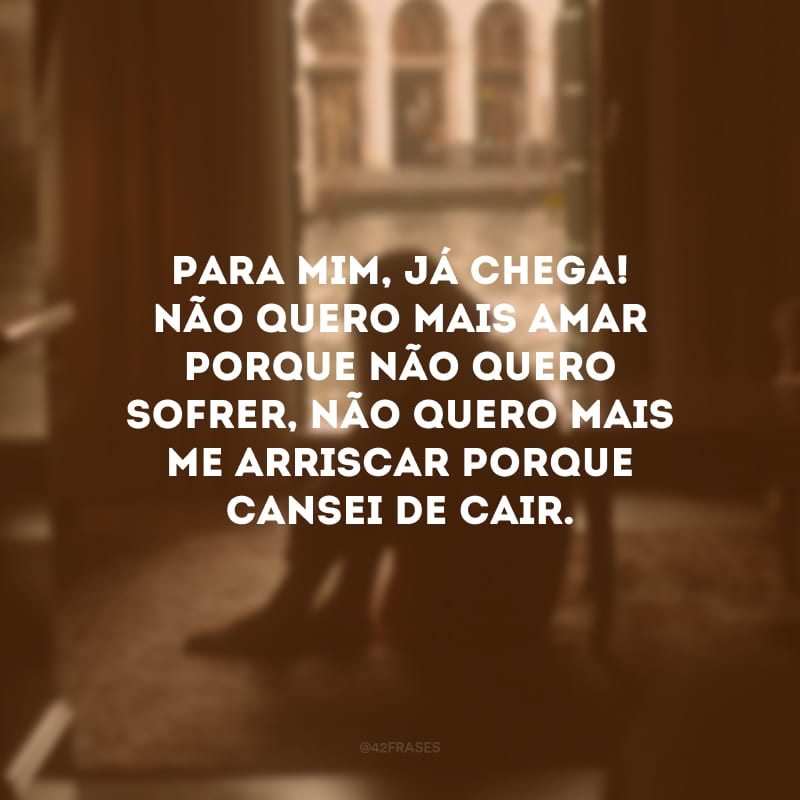 PARA MIM, JÁ CHEGA! NÃO QUERO MAIS AMAR PORQUE NÃO QUERO SOFRER, NÃO QUERO MAIS ME ARRISCAR PORQUE CANSEI DE CAIR.

@42FRASES